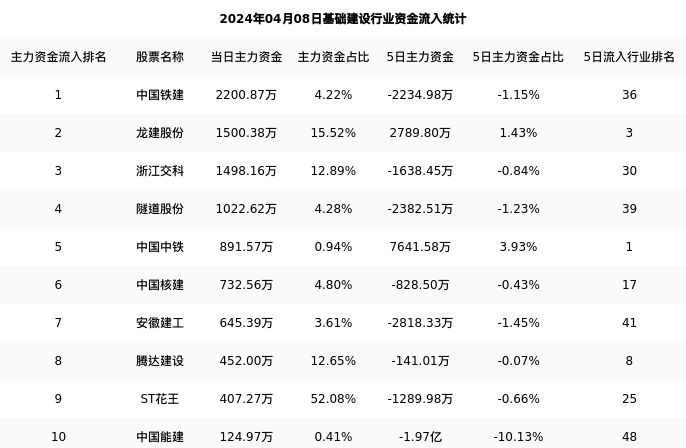 2024年04月08日基础建设行业资金流入统计

| 主力资金流入排名 | 股票名称 | 当日主力资金 | 主力资金占比 | 5日主力资金 | 5日主力资金占比 | 5日流入行业排名 |
|---|---|---|---|---|---|---|
| 1 | 中国铁建 | 2200.87万 | 4.22% | -2234.98万 | -1.15% | 36 |
| 2 | 龙建股份 | 1500.38万 | 15.52% | 2789.80万 | 1.43% | 3 |
| 3 | 浙江交科 | 1498.16万 | 12.89% | -1638.45万 | -0.84% | 30 |
| 4 | 隧道股份 | 1022.62万 | 4.28% | -2382.51万 | -1.23% | 39 |
| 5 | 中国中铁 | 891.57万 | 0.94% | 7641.58万 | 3.93% | 1 |
| 6 | 中国核建 | 732.56万 | 4.80% | -828.50万 | -0.43% | 17 |
| 7 | 安徽建工 | 645.39万 | 3.61% | -2818.33万 | -1.45% | 41 |
| 8 | 腾达建设 | 452.00万 | 12.65% | -141.01万 | -0.07% | 8 |
| 9 | ST花王 | 407.27万 | 52.08% | -1289.98万 | -0.66% | 25 |
| 10 | 中国能建 | 124.97万 | 0.41% | -1.97亿 | -10.13% | 48 |